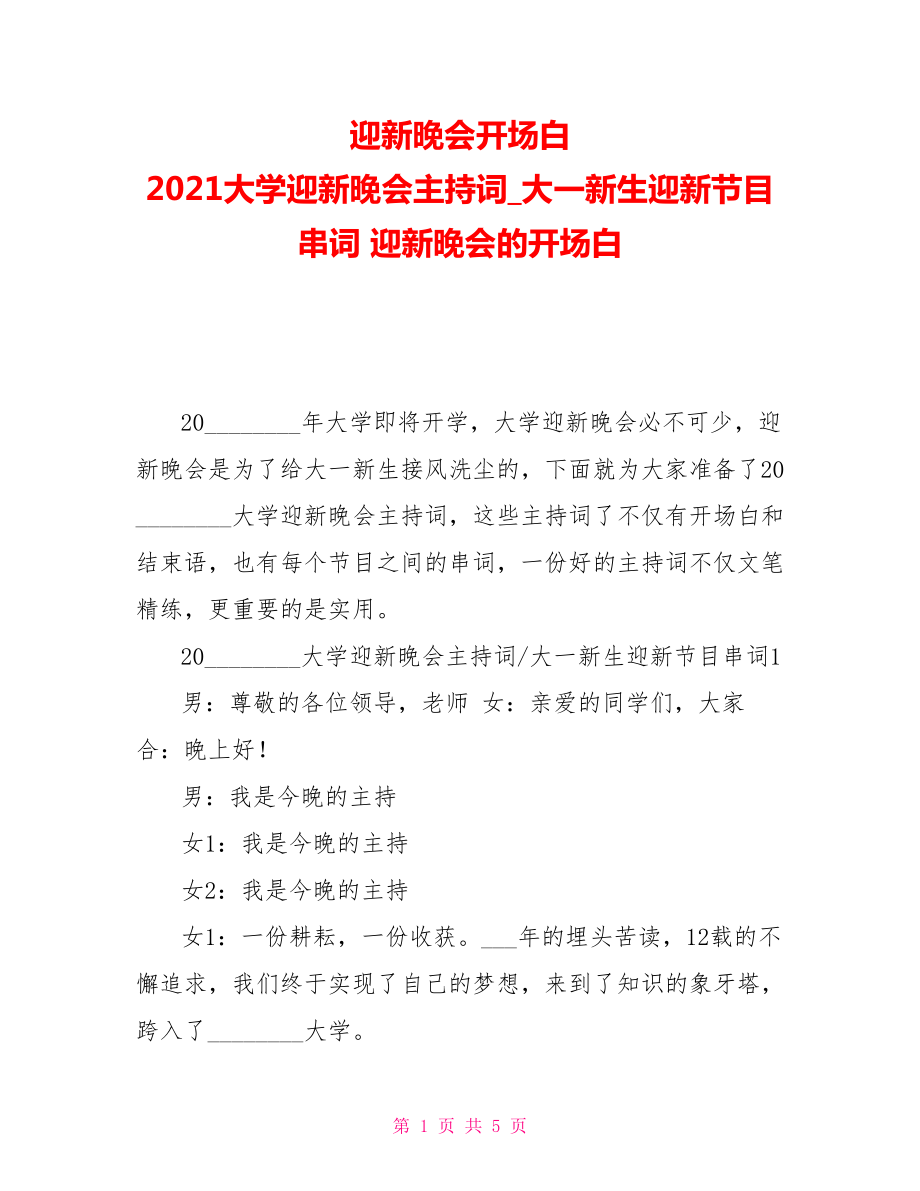 迎新晚会开场白
2021大学迎新晚会主持词_大一新生迎新节目串词 迎新晚会的开场白

20________年大学即将开学，大学迎新晚会必不可少，迎新晚会是为了给大一新生接风洗尘的，下面就为大家准备了20________大学迎新晚会主持词，这些主持词了不仅有开场白和结束语，也有每个节目之间的串词，一份好的主持词不仅文笔精练，更重要的是实用。

20________大学迎新晚会主持词/大一新生迎新节目串词1

男：尊敬的各位领导，老师 女：亲爱的同学们，大家

合：晚上好！

男：我是今晚的主持

女1：我是今晚的主持

女2：我是今晚的主持

女1：一份耕耘，一份收获。___年的埋头苦读，12载的不懈追求，我们终于实现了自己的梦想，来到了知识的象牙塔，跨入了________大学。

第 1 页 共 5 页